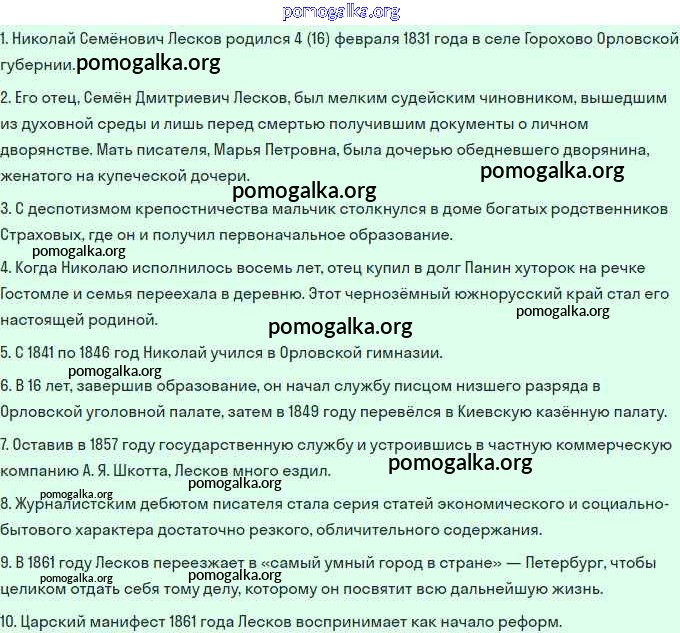 pomogalka.org

1. Николай Семёнович Лесков родился 4 (16) февраля 1831 года в селе Горохово Орловской губернии. pomogalka.org

2. Его отец, Семён Дмитриевич Лесков, был мелким судейским чиновником, вышедшим из духовной среды и лишь перед смертью получившим документы о личном дворянстве. Мать писателя, Марья Петровна, была дочерью обедневшего дворянина, женатого на купеческой дочери. pomogalka.org

pomogalka.org

3. С деспотизмом крепостничества мальчик столкнулся в доме богатых родственников Страховых, где он и получил первоначальное образование.

pomogalka.org

4. Когда Николаю исполнилось восемь лет, отец купил в долг Панин хуторок на речке Гостомле и семья переехала в деревню. Этот чернозёмный южнорусский край стал его настоящей родиной. pomogalka.org

pomogalka.org

5. С 1841 по 1846 год Николай учился в Орловской гимназии.

pomogalka.org

6. В 16 лет, завершив образование, он начал службу писцом низшего разряда в Орловской уголовной палате, затем в 1849 году перевёлся в Киевскую казённую палату.

7. Оставив в 1857 году государственную службу и устроившись в частную коммерческую компанию А. Я. Шкотта, Лесков много ездил. pomogalka.org

pomogalka.org

pomogalka.org

8. Журналистским дебютом писателя стала серия статей экономического и социально-бытового характера достаточно резкого, обличительного содержания.

9. В 1861 году Лесков переезжает в «самый умный город в стране» — Петербург, чтобы целиком отдать себя тому делу, которому он посвятит всю дальнейшую жизнь.

pomogalka.org

pomogalka.org

10. Царский манифест 1861 года Лесков воспринимает как начало реформ.